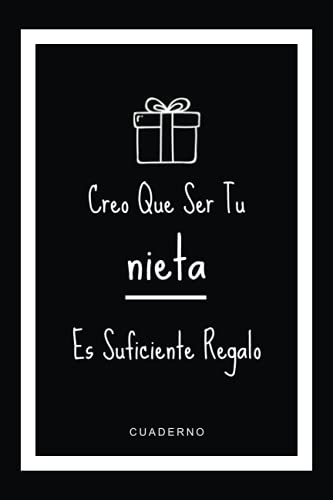 Creo Que Ser Tu

nieta

Es Suficiente Regalo

CUADERNO